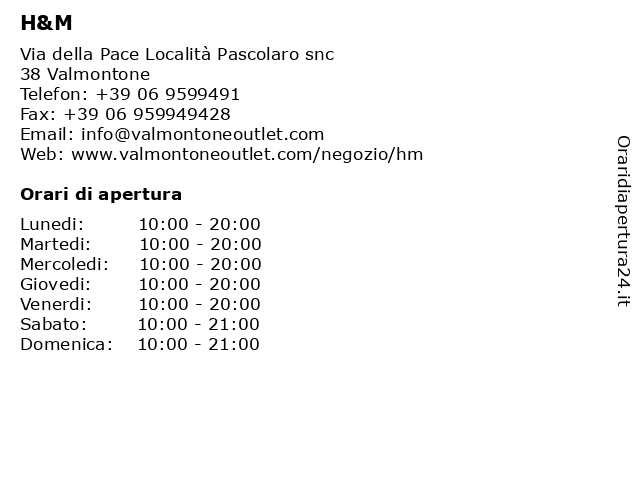 H&M

Via della Pace Località Pascolaro snc
38 Valmontone
Telefon: +39 06 9599491
Fax: +39 06 959949428
Email: info@valmontoneoutlet.com
Web: www.valmontoneoutlet.com/negozio/hm

Orari di apertura

| | |
|---|---|
| Lunedi: | 10:00 - 20:00 |
| Martedi: | 10:00 - 20:00 |
| Mercoledi: | 10:00 - 20:00 |
| Giovedi: | 10:00 - 20:00 |
| Venerdi: | 10:00 - 20:00 |
| Sabato: | 10:00 - 21:00 |
| Domenica: | 10:00 - 21:00 |

Oraridiapertura24.it